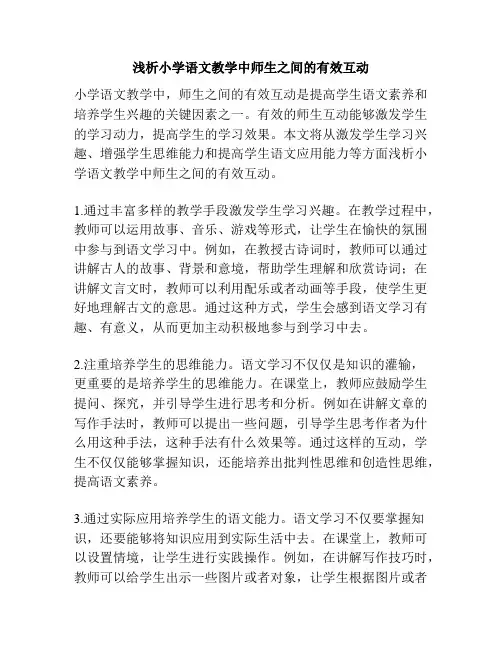 浅析小学语文教学中师生之间的有效互动

小学语文教学中，师生之间的有效互动是提高学生语文素养和培养学生兴趣的关键因素之一。有效的师生互动能够激发学生的学习动力，提高学生的学习效果。本文将从激发学生学习兴趣、增强学生思维能力和提高学生语文应用能力等方面浅析小学语文教学中师生之间的有效互动。

1.通过丰富多样的教学手段激发学生学习兴趣。在教学过程中，教师可以运用故事、音乐、游戏等形式，让学生在愉快的氛围中参与到语文学习中。例如，在教授古诗词时，教师可以通过讲解古人的故事、背景和意境，帮助学生理解和欣赏诗词；在讲解文言文时，教师可以利用配乐或者动画等手段，使学生更好地理解古文的意思。通过这种方式，学生会感到语文学习有趣、有意义，从而更加主动积极地参与到学习中去。

2.注重培养学生的思维能力。语文学习不仅仅是知识的灌输，更重要的是培养学生的思维能力。在课堂上，教师应鼓励学生提问、探究，并引导学生进行思考和分析。例如在讲解文章的写作手法时，教师可以提出一些问题，引导学生思考作者为什么用这种手法，这种手法有什么效果等。通过这样的互动，学生不仅仅能够掌握知识，还能培养出批判性思维和创造性思维，提高语文素养。

3.通过实际应用培养学生的语文能力。语文学习不仅要掌握知识，还要能够将知识应用到实际生活中去。在课堂上，教师可以设置情境，让学生进行实践操作。例如，在讲解写作技巧时，教师可以给学生出示一些图片或者对象，让学生根据图片或者